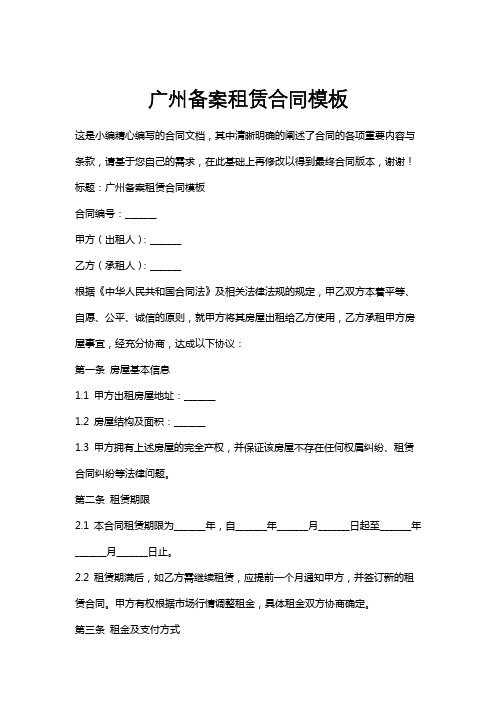 广州备案租赁合同模板

这是小编精心编写的合同文档，其中清晰明确的阐述了合同的各项重要内容与条款，请基于您自己的需求，在此基础上再修改以得到最终合同版本，谢谢！

标题：广州备案租赁合同模板

合同编号：______

甲方（出租人）：______

乙方（承租人）：______

根据《中华人民共和国合同法》及相关法律法规的规定，甲乙双方本着平等、自愿、公平、诚信的原则，就甲方将其房屋出租给乙方使用，乙方承租甲方房屋事宜，经充分协商，达成以下协议：

第一条 房屋基本信息

1.1 甲方出租房屋地址：______

1.2 房屋结构及面积：______

1.3 甲方拥有上述房屋的完全产权，并保证该房屋不存在任何权属纠纷、租赁合同纠纷等法律问题。

第二条 租赁期限

2.1 本合同租赁期限为______年，自______年______月______日起至______年______月______日止。

2.2 租赁期满后，如乙方需继续租赁，应提前一个月通知甲方，并签订新的租赁合同。甲方有权根据市场行情调整租金，具体租金双方协商确定。

第三条 租金及支付方式